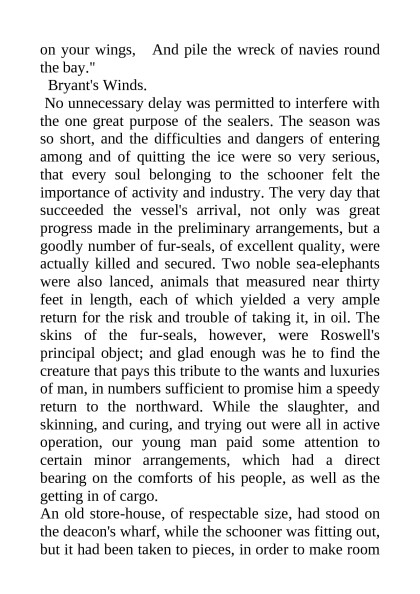 on your wings,   And pile the wreck of navies round the bay."

Bryant's Winds.

No unnecessary delay was permitted to interfere with the one great purpose of the sealers. The season was so short, and the difficulties and dangers of entering among and of quitting the ice were so very serious, that every soul belonging to the schooner felt the importance of activity and industry. The very day that succeeded the vessel's arrival, not only was great progress made in the preliminary arrangements, but a goodly number of fur-seals, of excellent quality, were actually killed and secured. Two noble sea-elephants were also lanced, animals that measured near thirty feet in length, each of which yielded a very ample return for the risk and trouble of taking it, in oil. The skins of the fur-seals, however, were Roswell's principal object; and glad enough was he to find the creature that pays this tribute to the wants and luxuries of man, in numbers sufficient to promise him a speedy return to the northward. While the slaughter, and skinning, and curing, and trying out were all in active operation, our young man paid some attention to certain minor arrangements, which had a direct bearing on the comforts of his people, as well as the getting in of cargo.

An old store-house, of respectable size, had stood on the deacon's wharf, while the schooner was fitting out, but it had been taken to pieces, in order to make room